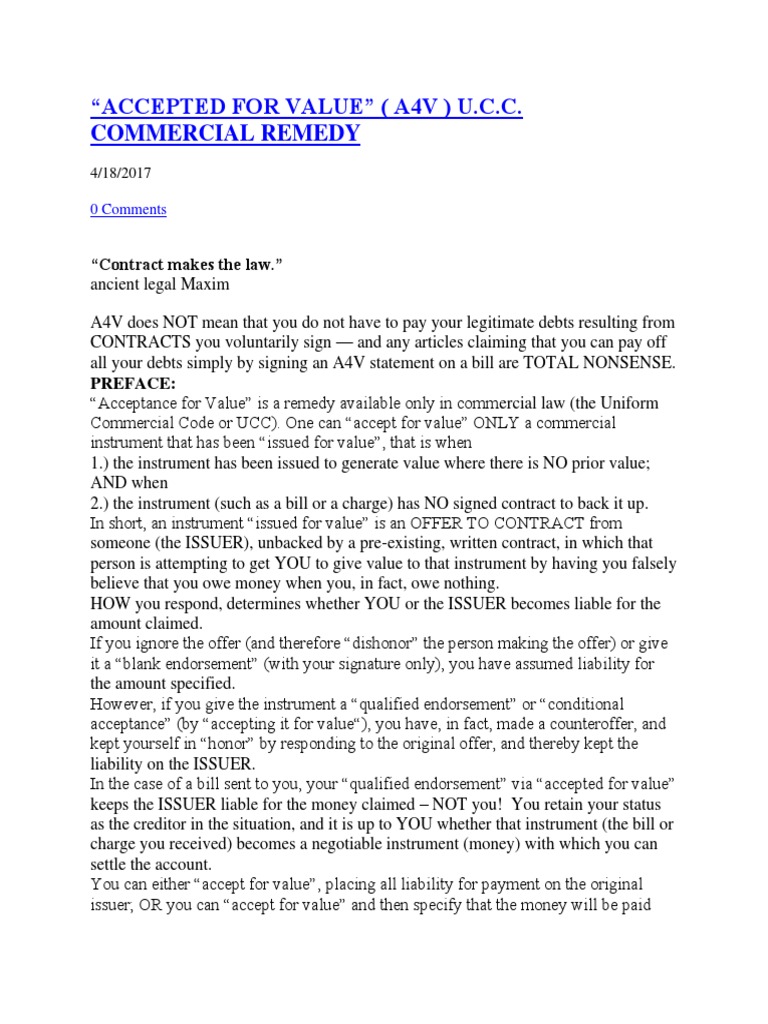 “ACCEPTED FOR VALUE” ( A4V ) U.C.C. COMMERCIAL REMEDY

4/18/2017

0 Comments

“Contract makes the law.”
ancient legal Maxim

A4V does NOT mean that you do not have to pay your legitimate debts resulting from CONTRACTS you voluntarily sign — and any articles claiming that you can pay off all your debts simply by signing an A4V statement on a bill are TOTAL NONSENSE.

PREFACE:
“Acceptance for Value” is a remedy available only in commercial law (the Uniform Commercial Code or UCC). One can “accept for value” ONLY a commercial instrument that has been “issued for value”, that is when
1.) the instrument has been issued to generate value where there is NO prior value; AND when
2.) the instrument (such as a bill or a charge) has NO signed contract to back it up.
In short, an instrument “issued for value” is an OFFER TO CONTRACT from someone (the ISSUER), unbacked by a pre-existing, written contract, in which that person is attempting to get YOU to give value to that instrument by having you falsely believe that you owe money when you, in fact, owe nothing.
HOW you respond, determines whether YOU or the ISSUER becomes liable for the amount claimed.
If you ignore the offer (and therefore “dishonor” the person making the offer) or give it a “blank endorsement” (with your signature only), you have assumed liability for the amount specified.
However, if you give the instrument a “qualified endorsement” or “conditional acceptance” (by “accepting it for value”), you have, in fact, made a counteroffer, and kept yourself in “honor” by responding to the original offer, and thereby kept the liability on the ISSUER.
In the case of a bill sent to you, your “qualified endorsement” via “accepted for value” keeps the ISSUER liable for the money claimed – NOT you! You retain your status as the creditor in the situation, and it is up to YOU whether that instrument (the bill or charge you received) becomes a negotiable instrument (money) with which you can settle the account.
You can either “accept for value”, placing all liability for payment on the original issuer, OR you can “accept for value” and then specify that the money will be paid